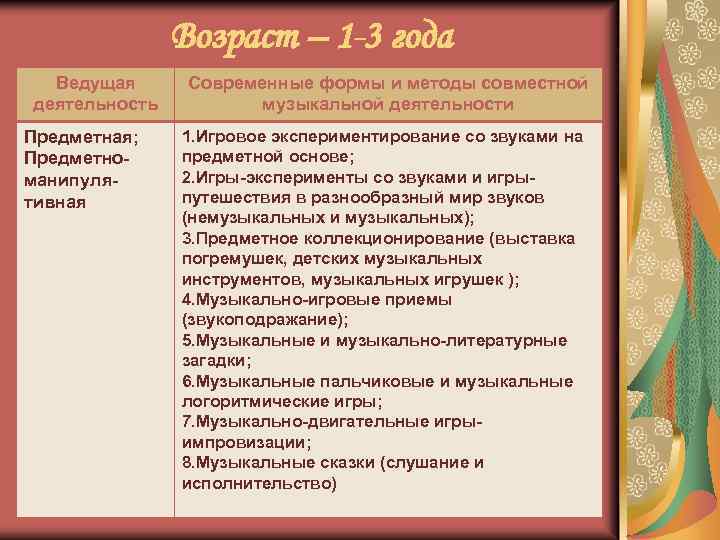 Возраст – 1-3 года

| Ведущая деятельность | Современные формы и методы совместной музыкальной деятельности |
|---|---|
| Предметная; Предметно-манипулятивная | 1.Игровое экспериментирование со звуками на предметной основе; 2.Игры-эксперименты со звуками и игры-путешествия в разнообразный мир звуков (немузыкальных и музыкальных); 3.Предметное коллекционирование (выставка погремушек, детских музыкальных инструментов, музыкальных игрушек ); 4.Музыкально-игровые приемы (звукоподражание); 5.Музыкальные и музыкально-литературные загадки; 6.Музыкальные пальчиковые и музыкальные логоритмические игры; 7.Музыкально-двигательные игры-импровизации; 8.Музыкальные сказки (слушание и исполнительство) |